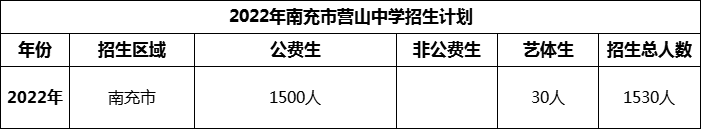 2022年南充市营山中学招生计划

| 年份 | 招生区域 | 公费生 | 非公费生 | 艺体生 | 招生总人数 |
|---|---|---|---|---|---|
| 2022年 | 南充市 | 1500人 |  | 30人 | 1530人 |